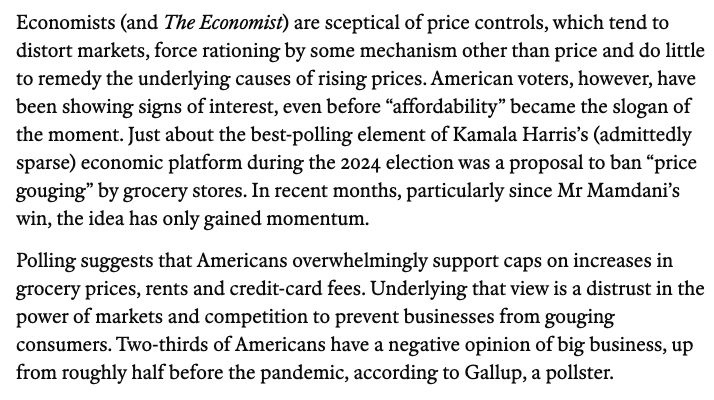 Economists (and The Economist) are sceptical of price controls, which tend to distort markets, force rationing by some mechanism other than price and do little to remedy the underlying causes of rising prices. American voters, however, have been showing signs of interest, even before “affordability” became the slogan of the moment. Just about the best-polling element of Kamala Harris’s (admittedly sparse) economic platform during the 2024 election was a proposal to ban “price gouging” by grocery stores. In recent months, particularly since Mr Mamdani’s win, the idea has only gained momentum.

Polling suggests that Americans overwhelmingly support caps on increases in grocery prices, rents and credit-card fees. Underlying that view is a distrust in the power of markets and competition to prevent businesses from gouging consumers. Two-thirds of Americans have a negative opinion of big business, up from roughly half before the pandemic, according to Gallup, a pollster.